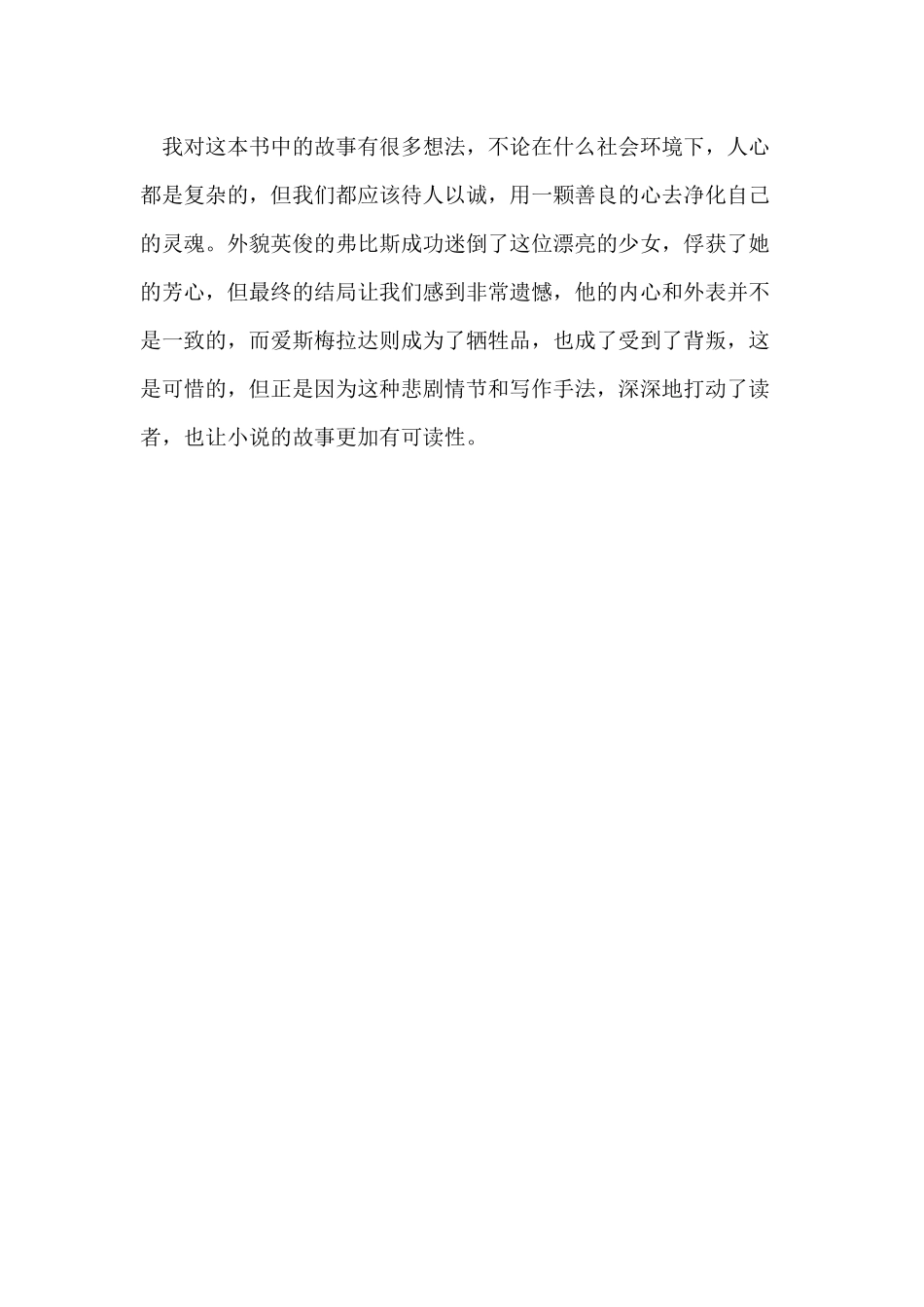 我对这本书中的故事有很多想法，不论在什么社会环境下，人心都是复杂的，但我们都应该待人以诚，用一颗善良的心去净化自己的灵魂。外貌英俊的弗比斯成功迷倒了这位漂亮的少女，俘获了她的芳心，但最终的结局让我们感到非常遗憾，他的内心和外表并不是一致的，而爱斯梅拉达则成为了牺牲品，也成了受到了背叛，这是可惜的，但正是因为这种悲剧情节和写作手法，深深地打动了读者，也让小说的故事更加有可读性。